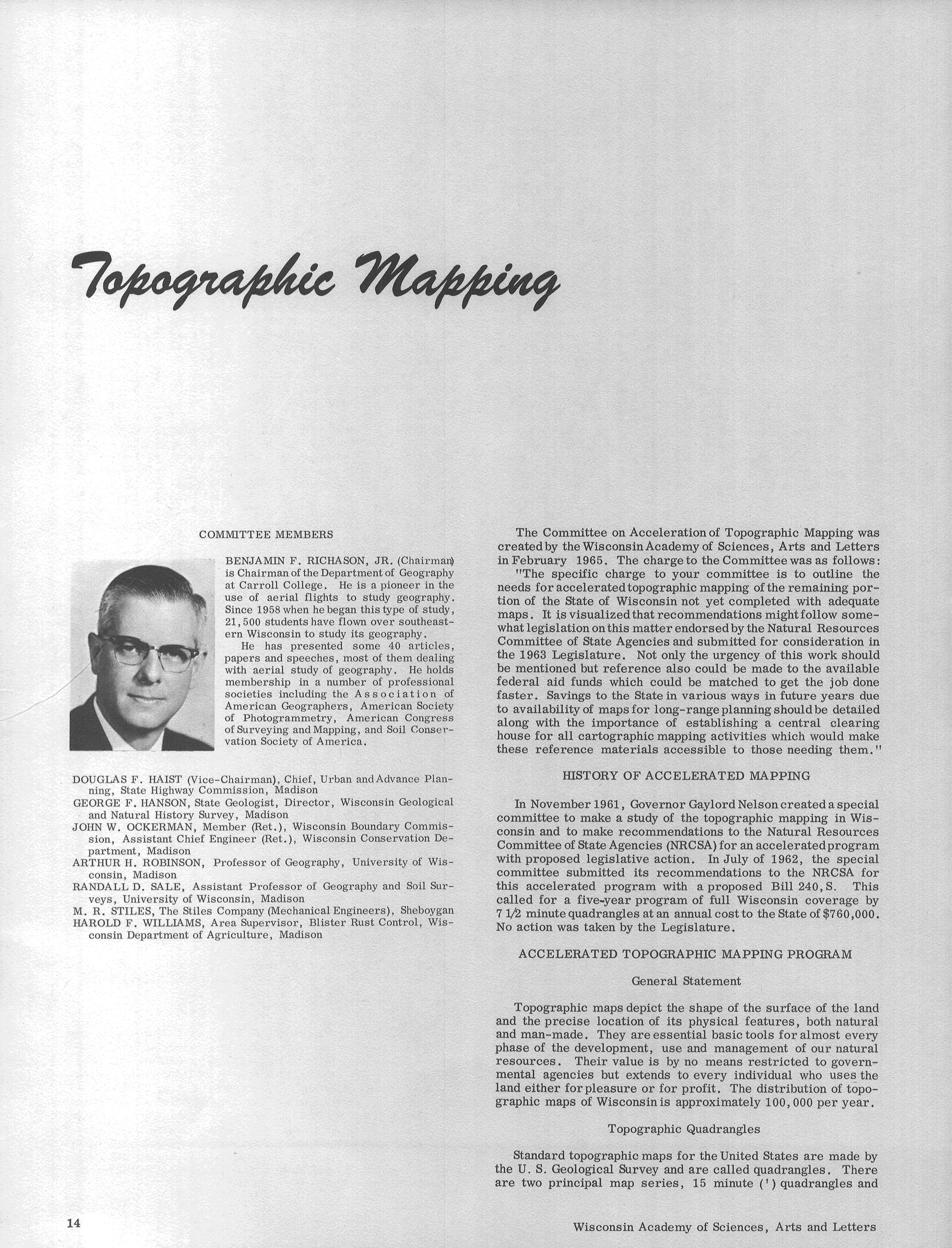 Topographic Mapping

COMMITTEE MEMBERS

BENJAMIN F. RICHASON, JR. (Chairman) is Chairman of the Department of Geography at Carroll College. He is a pioneer in the use of aerial flights to study geography. Since 1958 when he began this type of study, 21,500 students have flown over southeastern Wisconsin to study its geography.

He has presented some 40 articles, papers and speeches, most of them dealing with aerial study of geography. He holds membership in a number of professional societies including the Association of American Geographers, American Society of Photogrammetry, American Congress of Surveying and Mapping, and Soil Conservation Society of America.

DOUGLAS F. HAIST (Vice-Chairman), Chief, Urban and Advance Planning, State Highway Commission, Madison
GEORGE F. HANSON, State Geologist, Director, Wisconsin Geological and Natural History Survey, Madison
JOHN W. OCKERMAN, Member (Ret.), Wisconsin Boundary Commission, Assistant Chief Engineer (Ret.), Wisconsin Conservation Department, Madison
ARTHUR H. ROBINSON, Professor of Geography, University of Wisconsin, Madison
RANDALL D. SALE, Assistant Professor of Geography and Soil Surveys, University of Wisconsin, Madison
M. R. STILES, The Stiles Company (Mechanical Engineers), Sheboygan
HAROLD F. WILLIAMS, Area Supervisor, Blister Rust Control, Wisconsin Department of Agriculture, Madison

The Committee on Acceleration of Topographic Mapping was created by the Wisconsin Academy of Sciences, Arts and Letters in February 1965. The charge to the Committee was as follows: "The specific charge to your committee is to outline the needs for accelerated topographic mapping of the remaining portion of the State of Wisconsin not yet completed with adequate maps. It is visualized that recommendations might follow somewhat legislation on this matter endorsed by the Natural Resources Committee of State Agencies and submitted for consideration in the 1963 Legislature. Not only the urgency of this work should be mentioned but reference also could be made to the available federal aid funds which could be matched to get the job done faster. Savings to the State in various ways in future years due to availability of maps for long-range planning should be detailed along with the importance of establishing a central clearing house for all cartographic mapping activities which would make these reference materials accessible to those needing them."

HISTORY OF ACCELERATED MAPPING

In November 1961, Governor Gaylord Nelson created a special committee to make a study of the topographic mapping in Wisconsin and to make recommendations to the Natural Resources Committee of State Agencies (NRCSA) for an accelerated program with proposed legislative action. In July of 1962, the special committee submitted its recommendations to the NRCSA for this accelerated program with a proposed Bill 240, S. This called for a five-year program of full Wisconsin coverage by 7 1/2 minute quadrangles at an annual cost to the State of $760,000. No action was taken by the Legislature.

ACCELERATED TOPOGRAPHIC MAPPING PROGRAM

General Statement

Topographic maps depict the shape of the surface of the land and the precise location of its physical features, both natural and man-made. They are essential basic tools for almost every phase of the development, use and management of our natural resources. Their value is by no means restricted to governmental agencies but extends to every individual who uses the land either for pleasure or for profit. The distribution of topographic maps of Wisconsin is approximately 100,000 per year.

Topographic Quadrangles

Standard topographic maps for the United States are made by the U. S. Geological Survey and are called quadrangles. There are two principal map series, 15 minute (') quadrangles and

14

Wisconsin Academy of Sciences, Arts and Letters